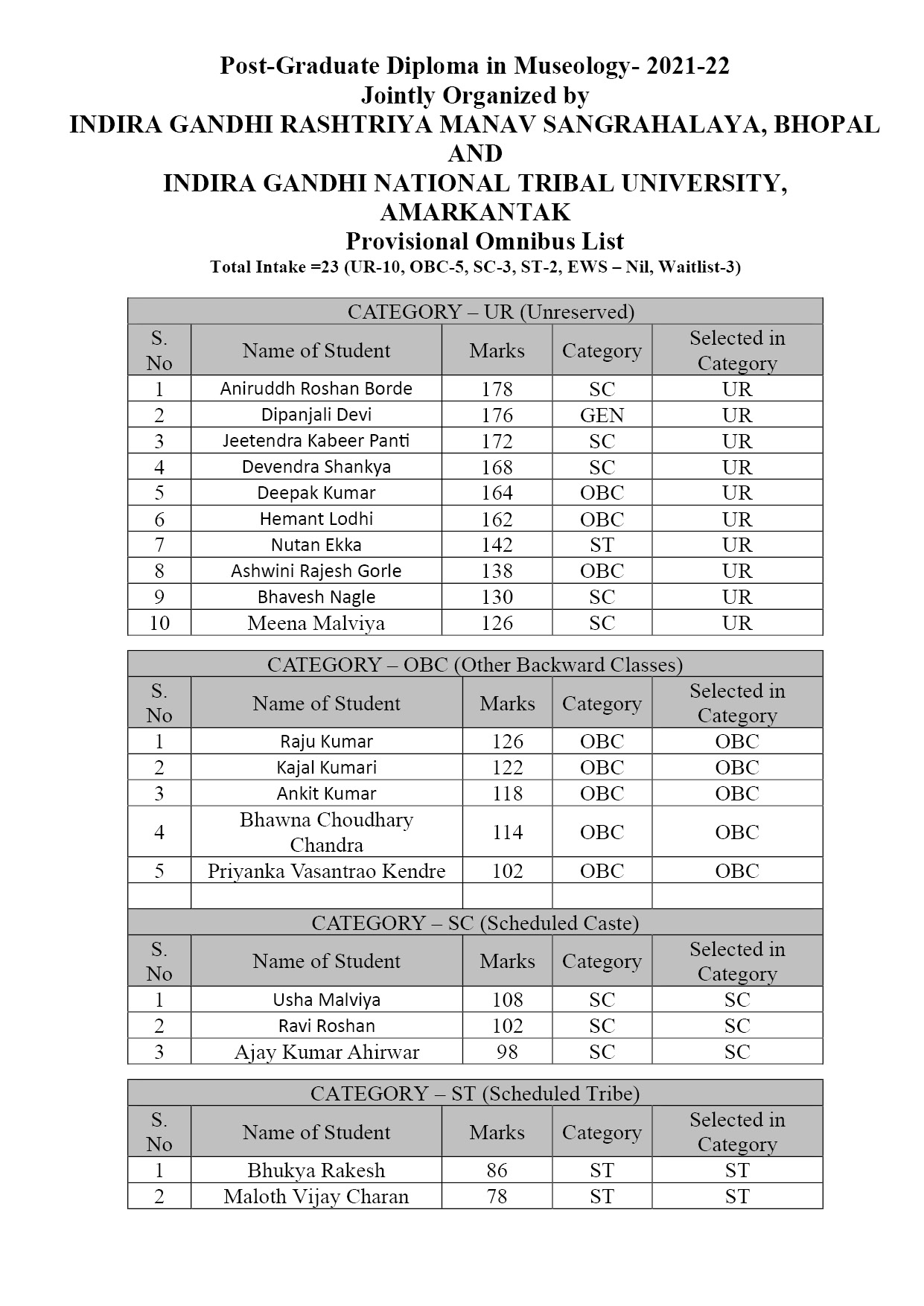 Post-Graduate Diploma in Museology- 2021-22
Jointly Organized by
INDIRA GANDHI RASHTRIYA MANAV SANGRAHALAYA, BHOPAL
AND
INDIRA GANDHI NATIONAL TRIBAL UNIVERSITY, AMARKANTAK
Provisional Omnibus List
Total Intake =23 (UR-10, OBC-5, SC-3, ST-2, EWS – Nil, Waitlist-3)

CATEGORY – UR (Unreserved)

| S. No | Name of Student | Marks | Category | Selected in Category |
|---|---|---|---|---|
| 1 | Aniruddh Roshan Borde | 178 | SC | UR |
| 2 | Dipanjali Devi | 176 | GEN | UR |
| 3 | Jeetendra Kabeer Panti | 172 | SC | UR |
| 4 | Devendra Shankya | 168 | SC | UR |
| 5 | Deepak Kumar | 164 | OBC | UR |
| 6 | Hemant Lodhi | 162 | OBC | UR |
| 7 | Nutan Ekka | 142 | ST | UR |
| 8 | Ashwini Rajesh Gorle | 138 | OBC | UR |
| 9 | Bhavesh Nagle | 130 | SC | UR |
| 10 | Meena Malviya | 126 | SC | UR |

CATEGORY – OBC (Other Backward Classes)

| S. No | Name of Student | Marks | Category | Selected in Category |
|---|---|---|---|---|
| 1 | Raju Kumar | 126 | OBC | OBC |
| 2 | Kajal Kumari | 122 | OBC | OBC |
| 3 | Ankit Kumar | 118 | OBC | OBC |
| 4 | Bhawna Choudhary Chandra | 114 | OBC | OBC |
| 5 | Priyanka Vasantrao Kendre | 102 | OBC | OBC |
| | | | | |

CATEGORY – SC (Scheduled Caste)

| S. No | Name of Student | Marks | Category | Selected in Category |
|---|---|---|---|---|
| 1 | Usha Malviya | 108 | SC | SC |
| 2 | Ravi Roshan | 102 | SC | SC |
| 3 | Ajay Kumar Ahirwar | 98 | SC | SC |

CATEGORY – ST (Scheduled Tribe)

| S. No | Name of Student | Marks | Category | Selected in Category |
|---|---|---|---|---|
| 1 | Bhukya Rakesh | 86 | ST | ST |
| 2 | Maloth Vijay Charan | 78 | ST | ST |